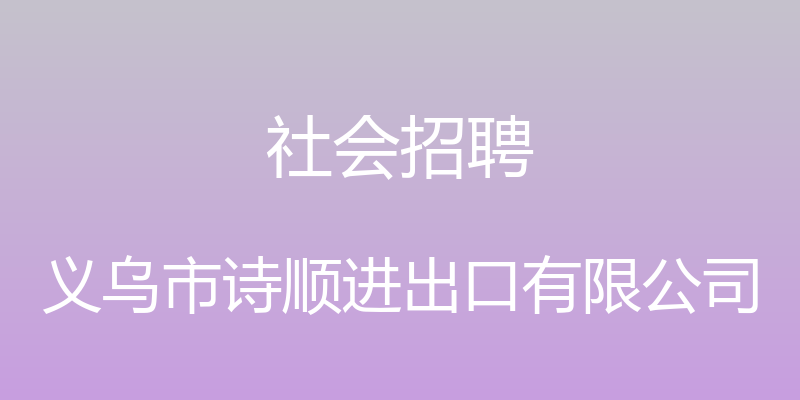 社会招聘

义乌市诗顺进出口有限公司